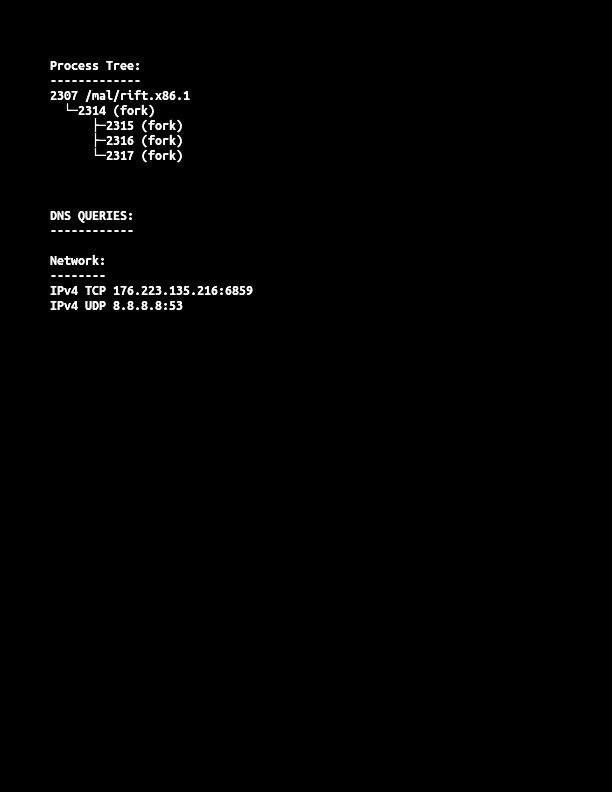 Process Tree:
-------------
2307 /mal/rift.x86.1
└─2314 (fork)
├─2315 (fork)
├─2316 (fork)
└─2317 (fork)

DNS QUERIES:
------------

Network:
--------
IPv4 TCP 176.223.135.216:6859
IPv4 UDP 8.8.8.8:53